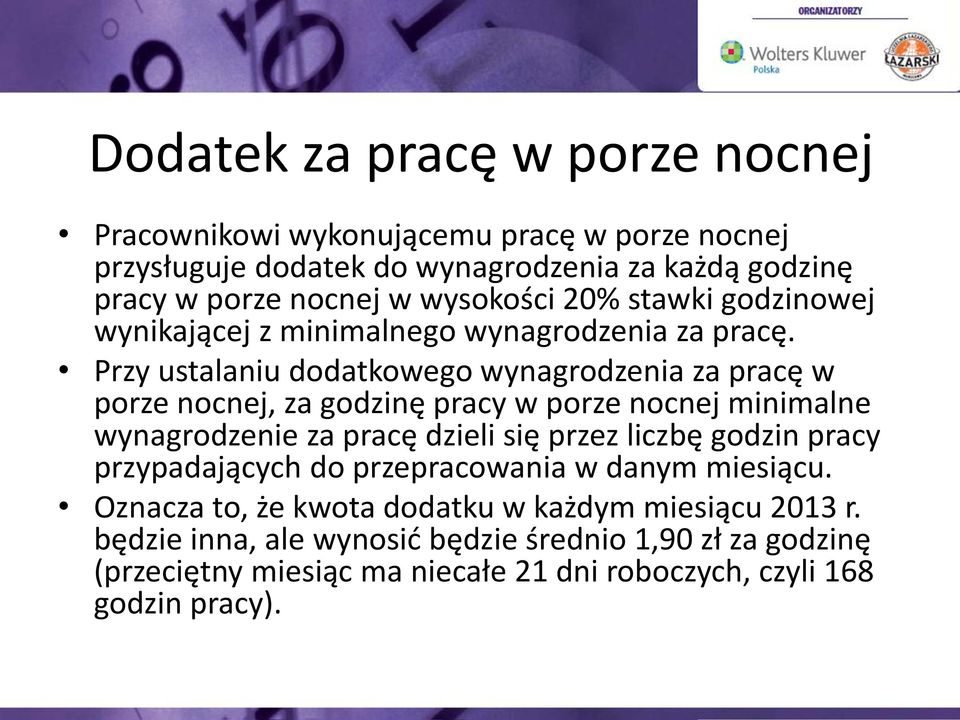 ORGANIZATORZY

Wolters Kluwer
Polska

ŁAZARSKI

Dodatek za pracę w porze nocnej

• Pracownikowi wykonującemu pracę w porze nocnej przysługuje dodatek do wynagrodzenia za każdą godzinę pracy w porze nocnej w wysokości 20% stawki godzinowej wynikającej z minimalnego wynagrodzenia za pracę.
• Przy ustalaniu dodatkowego wynagrodzenia za pracę w porze nocnej, za godzinę pracy w porze nocnej minimalne wynagrodzenie za pracę dzieli się przez liczbę godzin pracy przypadających do przepracowania w danym miesiącu.
• Oznacza to, że kwota dodatku w każdym miesiącu 2013 r. będzie inna, ale wynosić będzie średnio 1,90 zł za godzinę (przeciętny miesiąc ma niecałe 21 dni roboczych, czyli 168 godzin pracy).